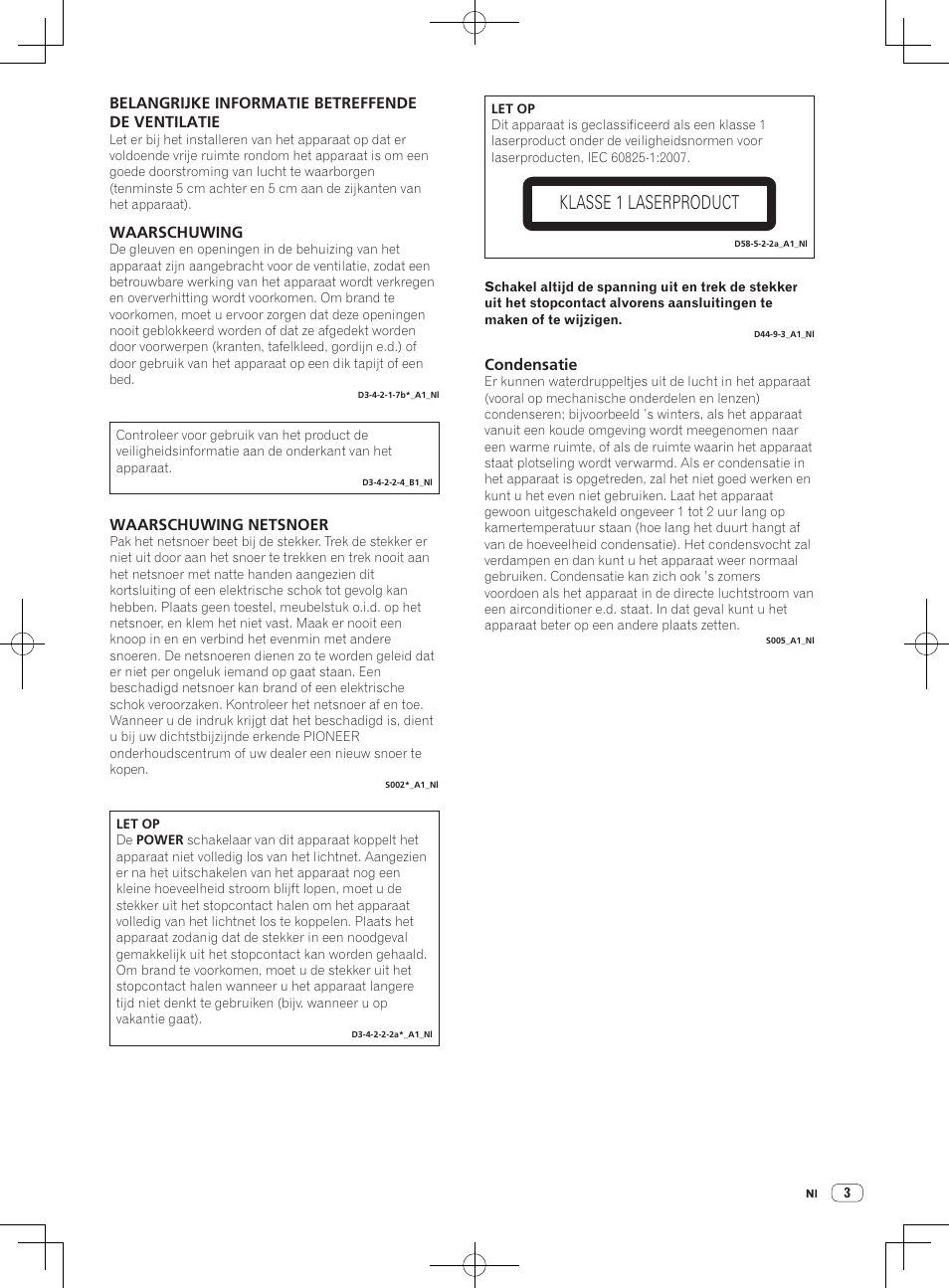 BELANGRIJKE INFORMATIE BETREFFENDE DE VENTILATIE
Let er bij het installeren van het apparaat op dat er voldoende vrije ruimte rondom het apparaat is om een goede doorstroming van lucht te waarborgen (tenminste 5 cm achter en 5 cm aan de zijkanten van het apparaat).

WAARSCHUWING
De gleuven en openingen in de behuizing van het apparaat zijn aangebracht voor de ventilatie, zodat een betrouwbare werking van het apparaat wordt verkregen en oververhitting wordt voorkomen. Om brand te voorkomen, moet u ervoor zorgen dat deze openingen nooit geblokkeerd worden of dat ze afgedekt worden door voorwerpen (kranten, tafelkleed, gordijn e.d.) of door gebruik van het apparaat op een dik tapijt of een bed.

D3-4-2-1-7b*_A1_Nl

Controleer voor gebruik van het product de veiligheidsinformatie aan de onderkant van het apparaat.

D3-4-2-2-4_B1_Nl

WAARSCHUWING NETSNOER
Pak het netsnoer beet bij de stekker. Trek de stekker er niet uit door aan het snoer te trekken en trek nooit aan het netsnoer met natte handen aangezien dit kortsluiting of een elektrische schok tot gevolg kan hebben. Plaats geen toestel, meubelstuk o.i.d. op het netsnoer, en klem het niet vast. Maak er nooit een knoop in en en verbind het evenmin met andere snoeren. De netsnoeren dienen zo te worden geleid dat er niet per ongeluk iemand op gaat staan. Een beschadigd netsnoer kan brand of een elektrische schok veroorzaken. Kontroleer het netsnoer af en toe. Wanneer u de indruk krijgt dat het beschadigd is, dient u bij uw dichtstbijzijnde erkende PIONEER onderhoudscentrum of uw dealer een nieuw snoer te kopen.

S002*_A1_Nl

LET OP
De POWER schakelaar van dit apparaat koppelt het apparaat niet volledig los van het lichtnet. Aangezien er na het uitschakelen van het apparaat nog een kleine hoeveelheid stroom blijft lopen, moet u de stekker uit het stopcontact halen om het apparaat volledig van het lichtnet los te koppelen. Plaats het apparaat zodanig dat de stekker in een noodgeval gemakkelijk uit het stopcontact kan worden gehaald. Om brand te voorkomen, moet u de stekker uit het stopcontact halen wanneer u het apparaat langere tijd niet denkt te gebruiken (bijv. wanneer u op vakantie gaat).

D3-4-2-2-2a*_A1_Nl

LET OP
Dit apparaat is geclassificeerd als een klasse 1 laserproduct onder de veiligheidsnormen voor laserproducten, IEC 60825-1:2007.

KLASSE 1 LASERPRODUCT

D58-5-2-2a_A1_Nl

Schakel altijd de spanning uit en trek de stekker uit het stopcontact alvorens aansluitingen te maken of te wijzigen.

D44-9-3_A1_Nl

Condensatie
Er kunnen waterdruppeltjes uit de lucht in het apparaat (vooral op mechanische onderdelen en lenzen) condenseren; bijvoorbeeld 's winters, als het apparaat vanuit een koude omgeving wordt meegenomen naar een warme ruimte, of als de ruimte waarin het apparaat staat plotseling wordt verwarmd. Als er condensatie in het apparaat is opgetreden, zal het niet goed werken en kunt u het even niet gebruiken. Laat het apparaat gewoon uitgeschakeld ongeveer 1 tot 2 uur lang op kamertemperatuur staan (hoe lang het duurt hangt af van de hoeveelheid condensatie). Het condensvocht zal verdampen en dan kunt u het apparaat weer normaal gebruiken. Condensatie kan zich ook 's zomers voordoen als het apparaat in de directe luchtstroom van een airconditioner e.d. staat. In dat geval kunt u het apparaat beter op een andere plaats zetten.

S005_A1_Nl

Nl 3